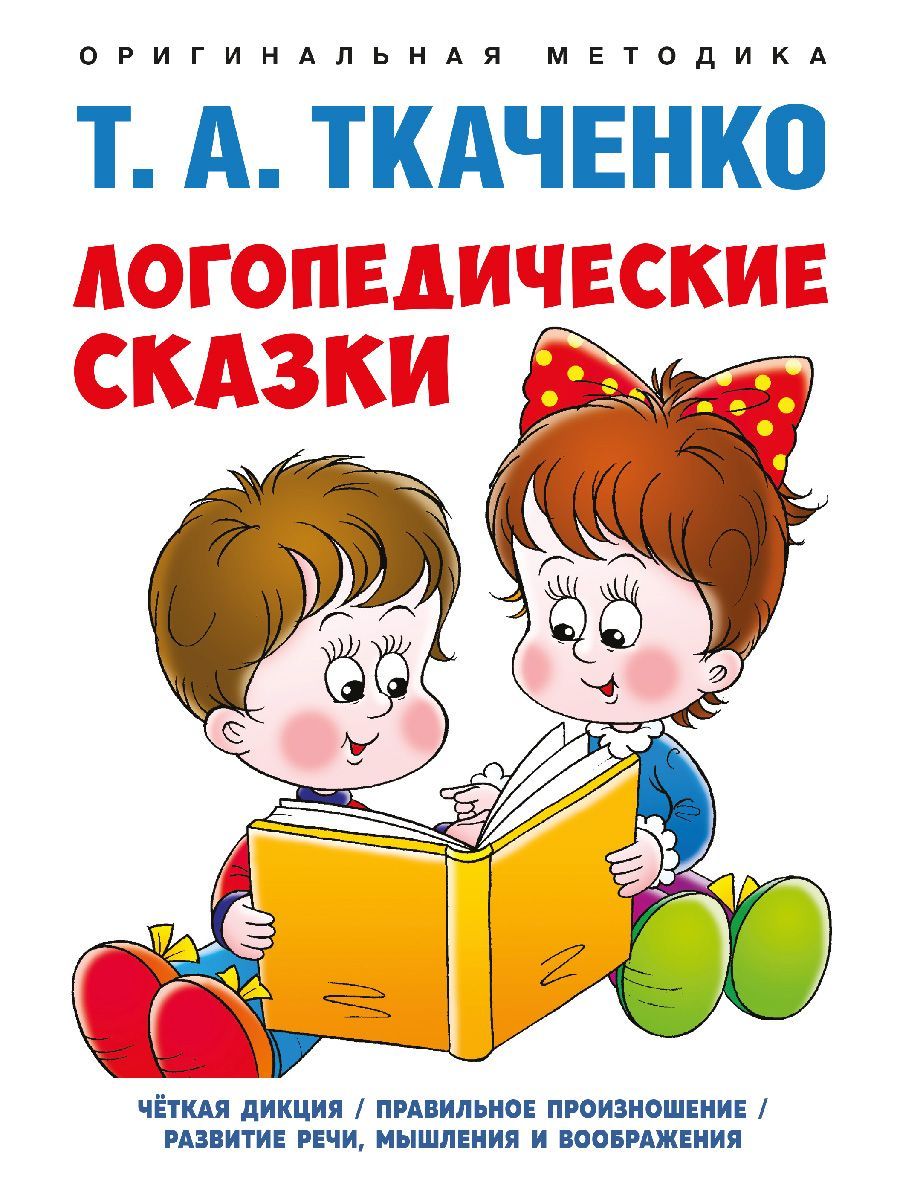 ОРИГИНАЛЬНАЯ МЕТОДИКА

Т. А. ТКАЧЕНКО

ЛОГОПЕДИЧЕСКИЕ СКАЗКИ

ЧЁТКАЯ ДИКЦИЯ / ПРАВИЛЬНОЕ ПРОИЗНОШЕНИЕ / РАЗВИТИЕ РЕЧИ, МЫШЛЕНИЯ И ВООБРАЖЕНИЯ